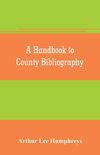 A Handbook to County Bibliography

Arthur Lee Humphreys